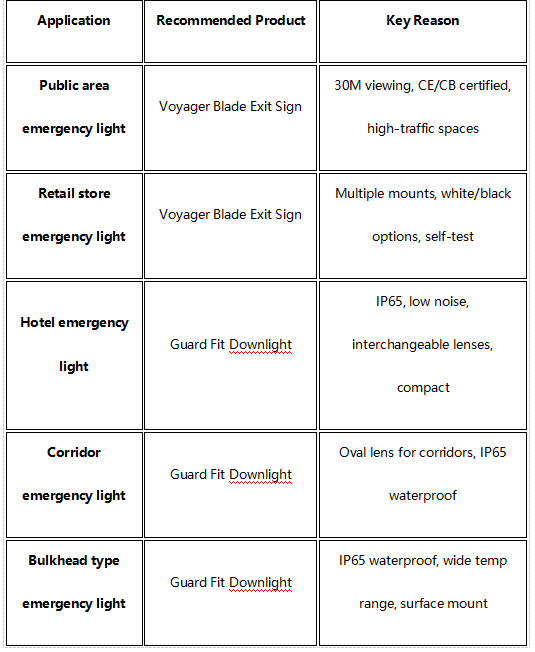 | Application | Recommended Product | Key Reason |
|---|---|---|
| Public area emergency light | Voyager Blade Exit Sign | 30M viewing, CE/CB certified, high-traffic spaces |
| Retail store emergency light | Voyager Blade Exit Sign | Multiple mounts, white/black options, self-test |
| Hotel emergency light | Guard Fit Downlight | IP65, low noise, interchangeable lenses, compact |
| Corridor emergency light | Guard Fit Downlight | Oval lens for corridors, IP65 waterproof |
| Bulkhead type emergency light | Guard Fit Downlight | IP65 waterproof, wide temp range, surface mount |